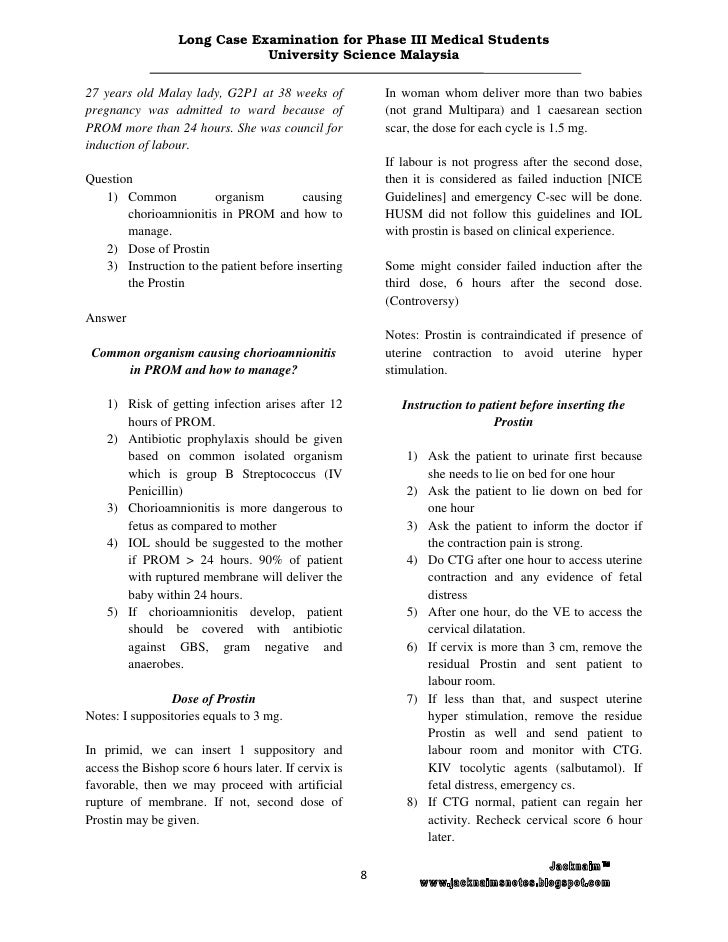 Long Case Examination for Phase III Medical Students
University Science Malaysia

27 years old Malay lady, G2P1 at 38 weeks of pregnancy was admitted to ward because of PROM more than 24 hours. She was council for induction of labour.

Question
1) Common organism causing chorioamnionitis in PROM and how to manage.
2) Dose of Prostin
3) Instruction to the patient before inserting the Prostin

Answer

Common organism causing chorioamnionitis in PROM and how to manage?

1) Risk of getting infection arises after 12 hours of PROM.
2) Antibiotic prophylaxis should be given based on common isolated organism which is group B Streptococcus (IV Penicillin)
3) Chorioamnionitis is more dangerous to fetus as compared to mother
4) IOL should be suggested to the mother if PROM > 24 hours. 90% of patient with ruptured membrane will deliver the baby within 24 hours.
5) If chorioamnionitis develop, patient should be covered with antibiotic against GBS, gram negative and anaerobes.

Dose of Prostin
Notes: I suppositories equals to 3 mg.

In primid, we can insert 1 suppository and access the Bishop score 6 hours later. If cervix is favorable, then we may proceed with artificial rupture of membrane. If not, second dose of Prostin may be given.

In woman whom deliver more than two babies (not grand Multipara) and 1 caesarean section scar, the dose for each cycle is 1.5 mg.

If labour is not progress after the second dose, then it is considered as failed induction [NICE Guidelines] and emergency C-sec will be done. HUSM did not follow this guidelines and IOL with prostin is based on clinical experience.

Some might consider failed induction after the third dose, 6 hours after the second dose. (Controversy)

Notes: Prostin is contraindicated if presence of uterine contraction to avoid uterine hyper stimulation.

Instruction to patient before inserting the Prostin

1) Ask the patient to urinate first because she needs to lie on bed for one hour
2) Ask the patient to lie down on bed for one hour
3) Ask the patient to inform the doctor if the contraction pain is strong.
4) Do CTG after one hour to access uterine contraction and any evidence of fetal distress
5) After one hour, do the VE to access the cervical dilatation.
6) If cervix is more than 3 cm, remove the residual Prostin and sent patient to labour room.
7) If less than that, and suspect uterine hyper stimulation, remove the residue Prostin as well and send patient to labour room and monitor with CTG. KIV tocolytic agents (salbutamol). If fetal distress, emergency cs.
8) If CTG normal, patient can regain her activity. Recheck cervical score 6 hour later.

8

Jacknaim™
www.jacknaimsnotes.blogspot.com